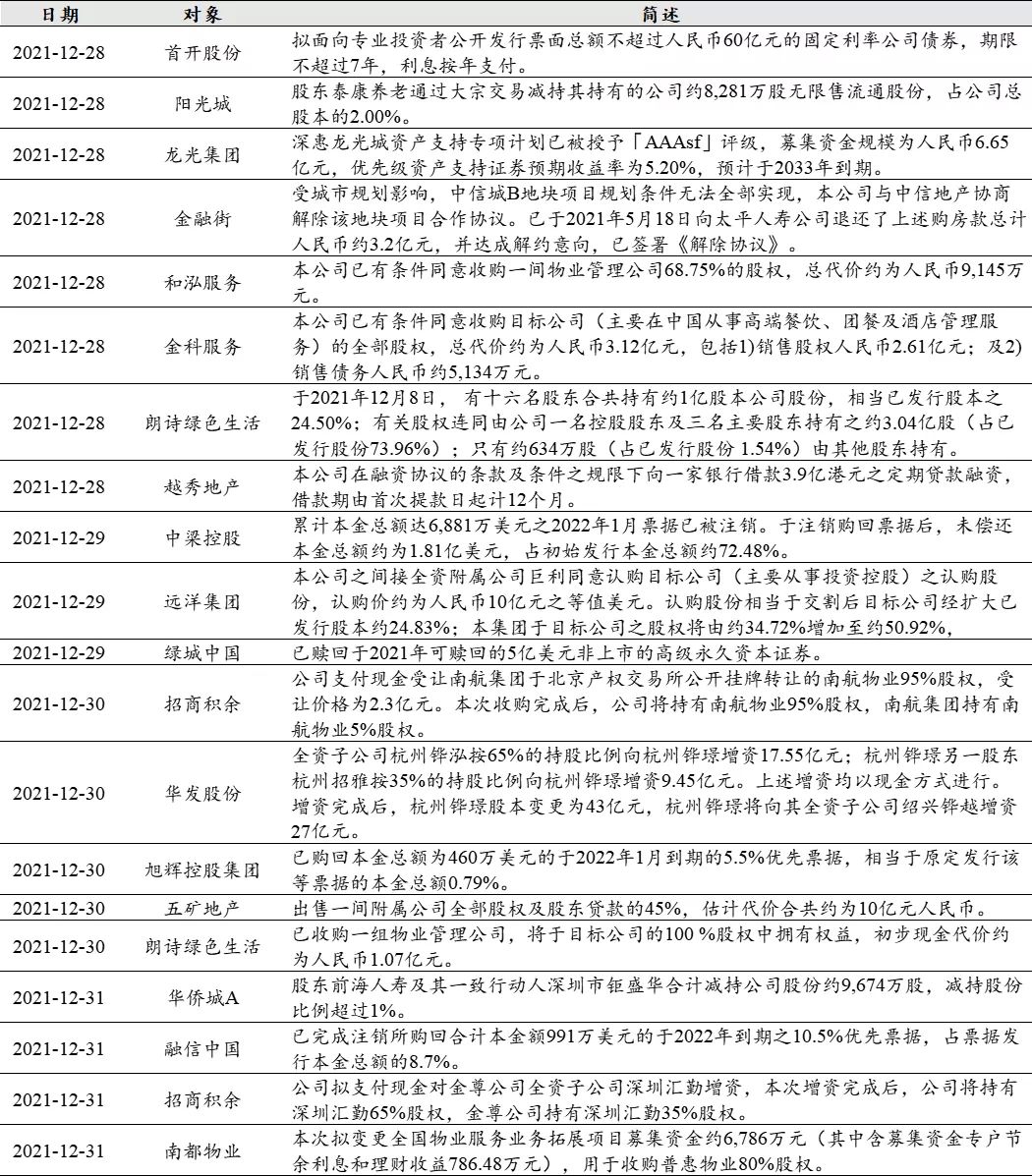 | 日期 | 对象 | 简述 |
|---|---|---|
| 2021-12-28 | 首开股份 | 拟面向专业投资者公开发行票面总额不超过人民币60亿元的固定利率公司债券，期限不超过7年，利息按年支付。 |
| 2021-12-28 | 阳光城 | 股东泰康养老通过大宗交易减持其持有的公司约8,281万股无限售流通股份，占公司总股本的2.00%。 |
| 2021-12-28 | 龙光集团 | 深惠龙光城资产支持专项计划已被授予「AAAsf」评级，募集资金规模为人民币6.65亿元，优先级资产支持证券预期收益率为5.20%，预计于2033年到期。 |
| 2021-12-28 | 金融街 | 受城市规划影响，中信城B地块项目规划条件无法全部实现，本公司与中信地产协商解除该地块项目合作协议。已于2021年5月18日向太平人寿公司退还了上述购房款总计人民币约3.2亿元，并达成解约意向，已签署《解除协议》。 |
| 2021-12-28 | 和泓服务 | 本公司已有条件同意收购一间物业管理公司68.75%的股权，总代价约为人民币9,145万元。 |
| 2021-12-28 | 金科服务 | 本公司已有条件同意收购目标公司（主要在中国从事高端餐饮、团餐及酒店管理服务）的全部股权，总代价约为人民币3.12亿元，包括1)销售股权人民币2.61亿元；及2)销售债务人民币约5,134万元。 |
| 2021-12-28 | 朗诗绿色生活 | 于2021年12月8日，有十六名股东合共持有约1亿股本公司股份，相当已发行股本之24.50%；有关股权连同由公司一名控股股东及三名主要股东持有之约3.04亿股（占已发行股份73.96%）；只有约634万股（占已发行股份 1.54%）由其他股东持有。 |
| 2021-12-28 | 越秀地产 | 本公司在融资协议的条款及条件之规限下向一家银行借款3.9亿港元之定期贷款融资，借款期由首次提款日起计12个月。 |
| 2021-12-29 | 中梁控股 | 累计本金总额达6,881万美元之2022年1月票据已被注销。于注销购回票据后，未偿还本金总额约为1.81亿美元，占初始发行本金总额约72.48%。 |
| 2021-12-29 | 远洋集团 | 本公司之间接全资附属公司巨利同意认购目标公司（主要从事投资控股）之认购股份，认购价约为人民币10亿元之等值美元。认购股份相当于交割后目标公司经扩大已发行股本约24.83%；本集团于目标公司之股权将由约34.72%增加至约50.92%， |
| 2021-12-29 | 绿城中国 | 已赎回于2021年可赎回的5亿美元非上市的高级永久资本证券。 |
| 2021-12-30 | 招商积余 | 公司支付现金受让南航集团于北京产权交易所公开挂牌转让的南航物业95%股权，受让价格为2.3亿元。本次收购完成后，公司将持有南航物业95%股权，南航集团持有南航物业5%股权。 |
| 2021-12-30 | 华发股份 | 全资子公司杭州铧泓按65%的持股比例向杭州铧璟增资17.55亿元；杭州铧璟另一股东杭州招雅按35%的持股比例向杭州铧璟增资9.45亿元。上述增资均以现金方式进行。增资完成后，杭州铧璟股本变更为43亿元，杭州铧璟将向其全资子公司绍兴铧越增资27亿元。 |
| 2021-12-30 | 旭辉控股集团 | 已购回本金总额为460万美元的于2022年1月到期的5.5%优先票据，相当于原定发行该等票据的本金总额0.79%。 |
| 2021-12-30 | 五矿地产 | 出售一间附属公司全部股权及股东贷款的45%，估计代价合共约为10亿元人民币。 |
| 2021-12-30 | 朗诗绿色生活 | 已收购一组物业管理公司，将于目标公司的100 %股权中拥有权益，初步现金代价约为人民币1.07亿元。 |
| 2021-12-31 | 华侨城A | 股东前海人寿及其一致行动人深圳市钜盛华合计减持公司股份约9,674万股，减持股份比例超过1%。 |
| 2021-12-31 | 融信中国 | 已完成注销所购回合计本金额991万美元的于2022年到期之10.5%优先票据，占票据发行本金总额的8.7%。 |
| 2021-12-31 | 招商积余 | 公司拟支付现金对金尊公司全资子公司深圳汇勤增资，本次增资完成后，公司将持有深圳汇勤65%股权，金尊公司持有深圳汇勤35%股权。 |
| 2021-12-31 | 南都物业 | 本次拟变更全国物业服务业务拓展项目募集资金约6,786万元（其中含募集资金专户节余利息和理财收益786.48万元），用于收购普惠物业80%股权。 |